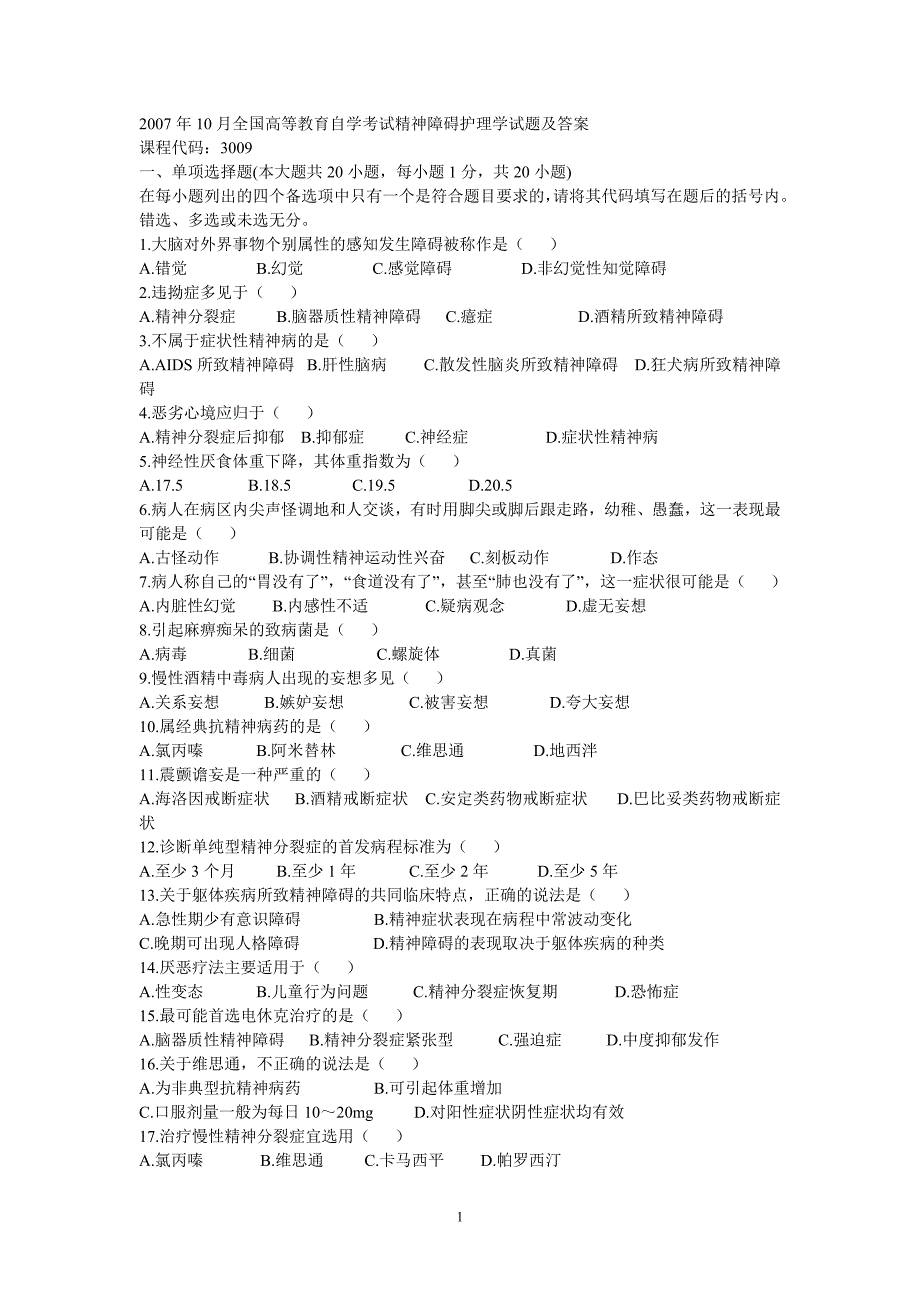 2007 年 10 月全国高等教育自学考试精神障碍护理学试题及答案
课程代码：3009
一、单项选择题(本大题共 20 小题，每小题 1 分，共 20 小题)
在每小题列出的四个备选项中只有一个是符合题目要求的，请将其代码填写在题后的括号内。错选、多选或未选无分。
1.大脑对外界事物个别属性的感知发生障碍被称作是（　）
A.错觉　B.幻觉　C.感觉障碍　D.非幻觉性知觉障碍
2.违拗症多见于（　）
A.精神分裂症　B.脑器质性精神障碍　C.癔症　D.酒精所致精神障碍
3.不属于症状性精神病的是（　）
A.AIDS 所致精神障碍　B.肝性脑病　C.散发性脑炎所致精神障碍　D.狂犬病所致精神障碍
4.恶劣心境应归于（　）
A.精神分裂症后抑郁　B.抑郁症　C.神经症　D.症状性精神病
5.神经性厌食体重下降，其体重指数为（　）
A.17.5　B.18.5　C.19.5　D.20.5
6.病人在病区内尖声怪调地和人交谈，有时用脚尖或脚后跟走路，幼稚、愚蠢，这一表现最可能是（　）
A.古怪动作　B.协调性精神运动性兴奋　C.刻板动作　D.作态
7.病人称自己的“胃没有了”，“食道没有了”，甚至“肺也没有了”，这一症状很可能是（　）
A.内脏性幻觉　B.内感性不适　C.疑病观念　D.虚无妄想
8.引起麻痹痴呆的致病菌是（　）
A.病毒　B.细菌　C.螺旋体　D.真菌
9.慢性酒精中毒病人出现的妄想多见（　）
A.关系妄想　B.嫉妒妄想　C.被害妄想　D.夸大妄想
10.属经典抗精神病药的是（　）
A.氯丙嗪　B.阿米替林　C.维思通　D.地西泮
11.震颤谵妄是一种严重的（　）
A.海洛因戒断症状　B.酒精戒断症状　C.安定类药物戒断症状　D.巴比妥类药物戒断症状
12.诊断单纯型精神分裂症的首发病程标准为（　）
A.至少 3 个月　B.至少 1 年　C.至少 2 年　D.至少 5 年
13.关于躯体疾病所致精神障碍的共同临床特点，正确的说法是（　）
A.急性期少有意识障碍　B.精神症状表现在病程中常波动变化
C.晚期可出现人格障碍　D.精神障碍的表现取决于躯体疾病的种类
14.厌恶疗法主要适用于（　）
A.性变态　B.儿童行为问题　C.精神分裂症恢复期　D.恐怖症
15.最可能首选电休克治疗的是（　）
A.脑器质性精神障碍　B.精神分裂症紧张型　C.强迫症　D.中度抑郁发作
16.关于维思通，不正确的说法是（　）
A.为非典型抗精神病药　B.可引起体重增加
C.口服剂量一般为每日 10～20mg　D.对阳性症状阴性症状均有效
17.治疗慢性精神分裂症宜选用（　）
A.氯丙嗪　B.维思通　C.卡马西平　D.帕罗西汀

1